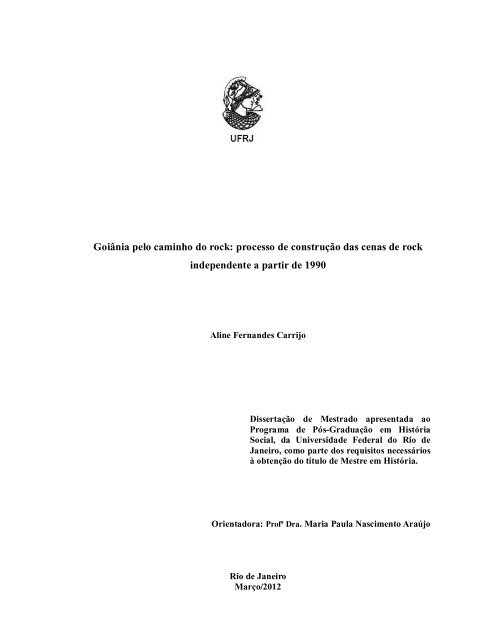 UFRJ

Goiânia pelo caminho do rock: processo de construção das cenas de rock independente a partir de 1990

Aline Fernandes Carrijo

Dissertação de Mestrado apresentada ao Programa de Pós-Graduação em História Social, da Universidade Federal do Rio de Janeiro, como parte dos requisitos necessários à obtenção do título de Mestre em História.

Orientadora: Profª Dra. Maria Paula Nascimento Araújo

Rio de Janeiro
Março/2012